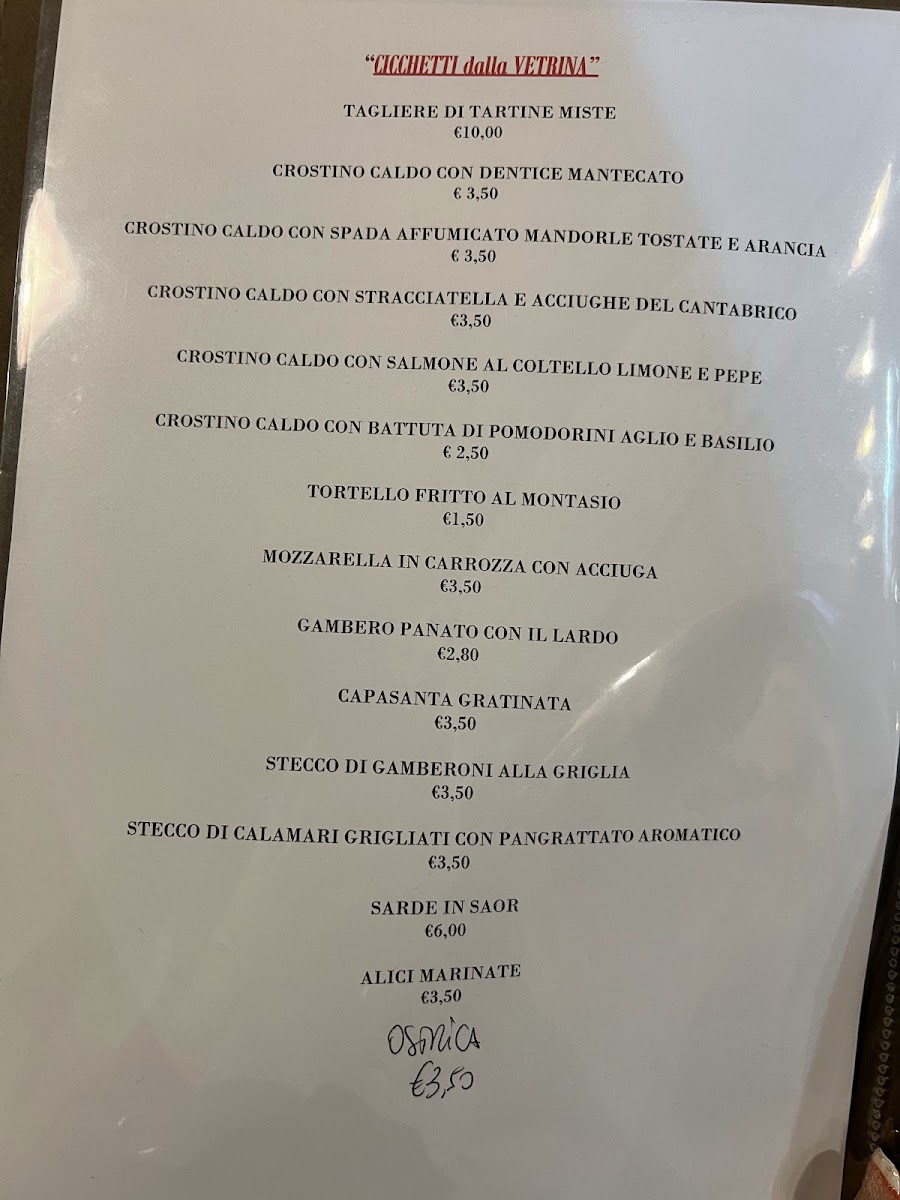 "CICCHETTI dalla VETRINA"

TAGLIERE DI TARTINE MISTE
€10,00

CROSTINO CALDO CON DENTICE MANTECATO
€ 3,50

CROSTINO CALDO CON SPADA AFFUMICATO MANDORLE TOSTATE E ARANCIA
€ 3,50

CROSTINO CALDO CON STRACCIATELLA E ACCIUGHE DEL CANTABRICO
€3,50

CROSTINO CALDO CON SALMONE AL COLTELLO LIMONE E PEPE
€3,50

CROSTINO CALDO CON BATTUTA DI POMODORINI AGLIO E BASILIO
€ 2,50

TORTELLO FRITTO AL MONTASIO
€1,50

MOZZARELLA IN CARROZZA CON ACCIUGA
€3,50

GAMBERO PANATO CON IL LARDO
€2,80

CAPASANTA GRATINATA
€3,50

STECCO DI GAMBERONI ALLA GRIGLIA
€3,50

STECCO DI CALAMARI GRIGLIATI CON PANGRATTATO AROMATICO
€3,50

SARDE IN SAOR
€6,00

ALICI MARINATE
€3,50

OSTRICA
€3,50